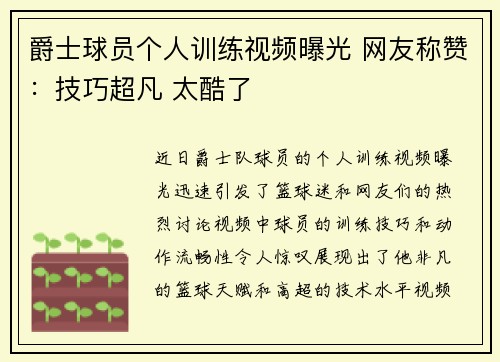 爵士球员个人训练视频曝光 网友称赞：技巧超凡 太酷了

近日爵士队球员的个人训练视频曝光迅速引发了篮球迷和网友们的热烈讨论视频中球员的训练技巧和动作流畅性令人惊叹展现出了他非凡的篮球天赋和高超的技术水平视频